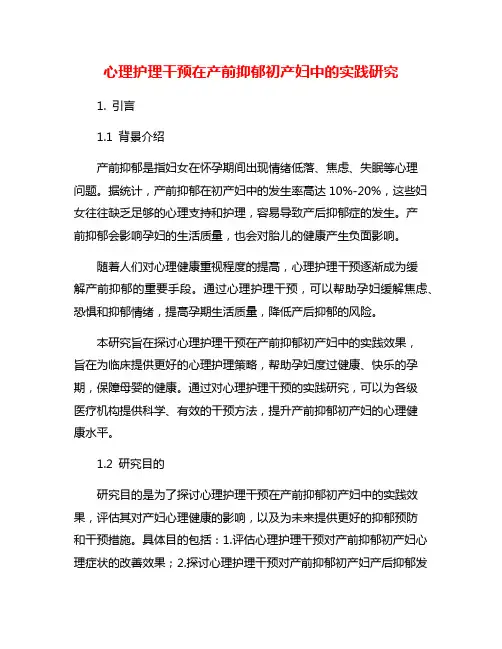 心理护理干预在产前抑郁初产妇中的实践研究

1. 引言

1.1 背景介绍

产前抑郁是指妇女在怀孕期间出现情绪低落、焦虑、失眠等心理问题。据统计，产前抑郁在初产妇中的发生率高达 10%-20%，这些妇女往往缺乏足够的心理支持和护理，容易导致产后抑郁症的发生。产前抑郁会影响孕妇的生活质量，也会对胎儿的健康产生负面影响。

随着人们对心理健康重视程度的提高，心理护理干预逐渐成为缓解产前抑郁的重要手段。通过心理护理干预，可以帮助孕妇缓解焦虑、恐惧和抑郁情绪，提高孕期生活质量，降低产后抑郁的风险。

本研究旨在探讨心理护理干预在产前抑郁初产妇中的实践效果，旨在为临床提供更好的心理护理策略，帮助孕妇度过健康、快乐的孕期，保障母婴的健康。通过对心理护理干预的实践研究，可以为各级医疗机构提供科学、有效的干预方法，提升产前抑郁初产妇的心理健康水平。

1.2 研究目的

研究目的是为了探讨心理护理干预在产前抑郁初产妇中的实践效果，评估其对产妇心理健康的影响，以及为未来提供更好的抑郁预防和干预措施。具体目的包括：1.评估心理护理干预对产前抑郁初产妇心理症状的改善效果；2.探讨心理护理干预对产前抑郁初产妇产后抑郁发